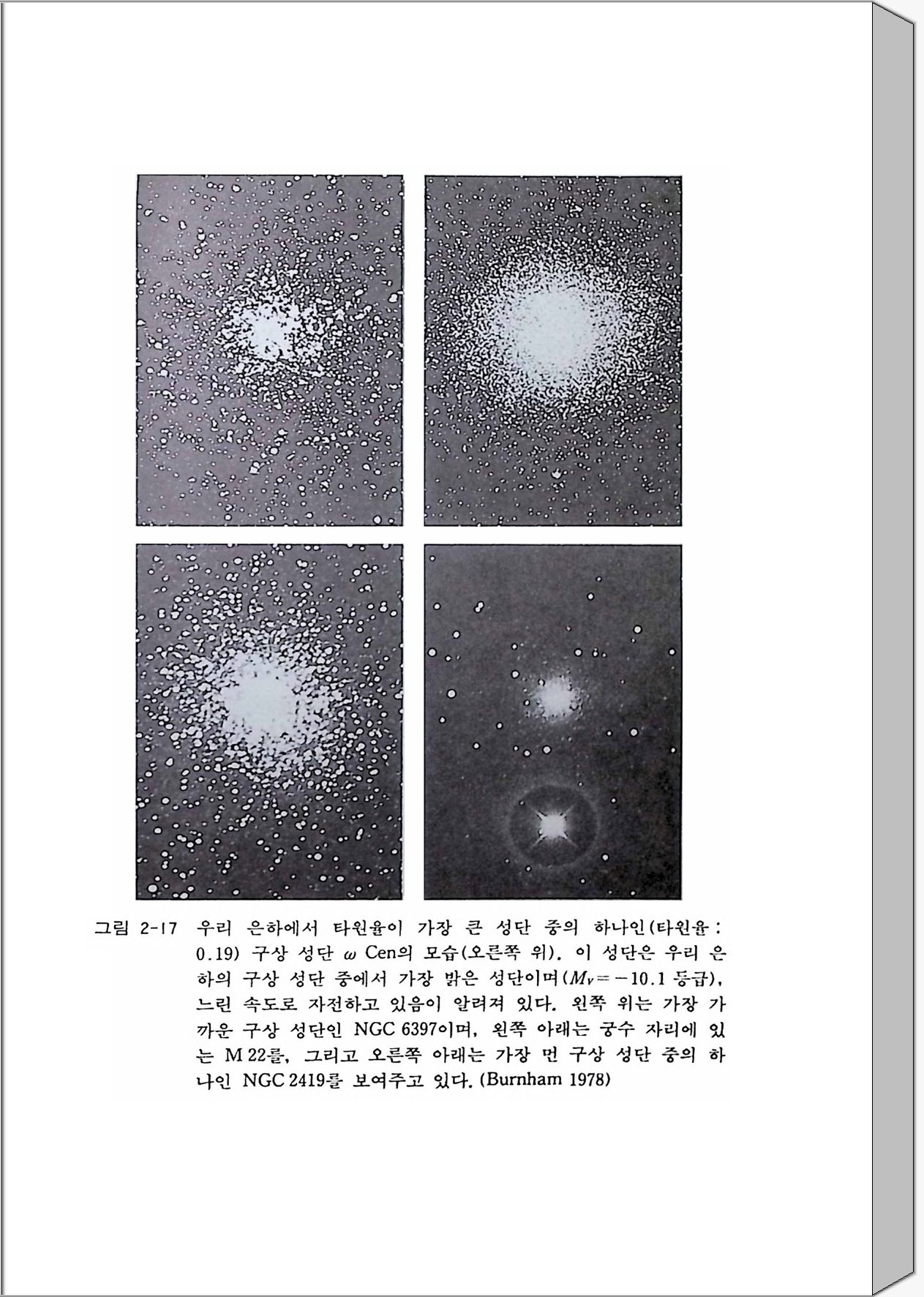 그림 2-17 우리 은하에서 타원율이 가장 큰 성단 중의 하나인(타원율 : 0.19) 구상 성단 $\omega$ Cen의 모습(오른쪽 위). 이 성단은 우리 은하의 구상 성단 중에서 가장 밝은 성단이며($M_V = -10.1$ 등급), 느린 속도로 자전하고 있음이 알려져 있다. 왼쪽 위는 가장 가까운 구상 성단인 NGC 6397이며, 왼쪽 아래는 궁수 자리에 있는 M 22를, 그리고 오른쪽 아래는 가장 먼 구상 성단 중의 하나인 NGC 2419를 보여주고 있다. (Burnham 1978)